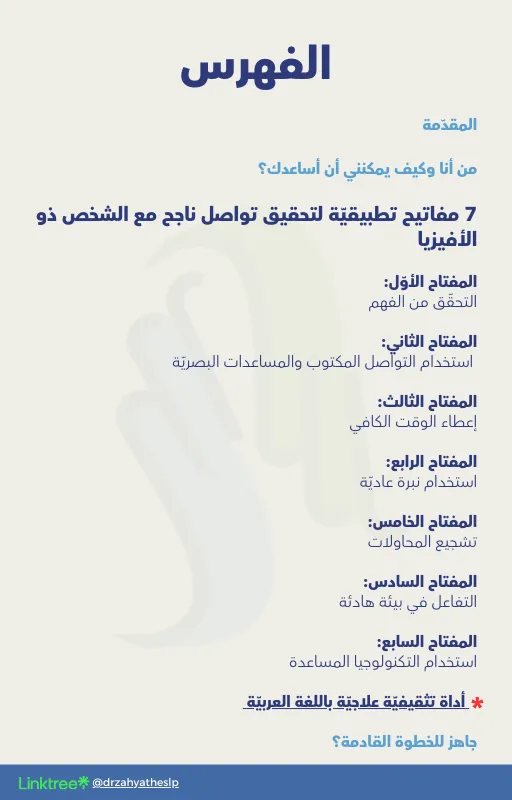 الفهرس

المقدّمة

من أنا وكيف يمكنني أن أساعدك؟

7 مفاتيح تطبيقيّة لتحقيق تواصل ناجح مع الشخص ذو الأفيزيا

المفتاح الأوّل:
التحقّق من الفهم

المفتاح الثاني:
استخدام التواصل المكتوب والمساعدات البصريّة

المفتاح الثالث:
إعطاء الوقت الكافي

المفتاح الرابع:
استخدام نبرة عاديّة

المفتاح الخامس:
تشجيع المحاولات

المفتاح السادس:
التفاعل في بيئة هادئة

المفتاح السابع:
استخدام التكنولوجيا المساعدة

* أداة تثقيفيّة علاجيّة باللغة العربيّة

جاهز للخطوة القادمة؟

Linktree* @drzahyatheslp